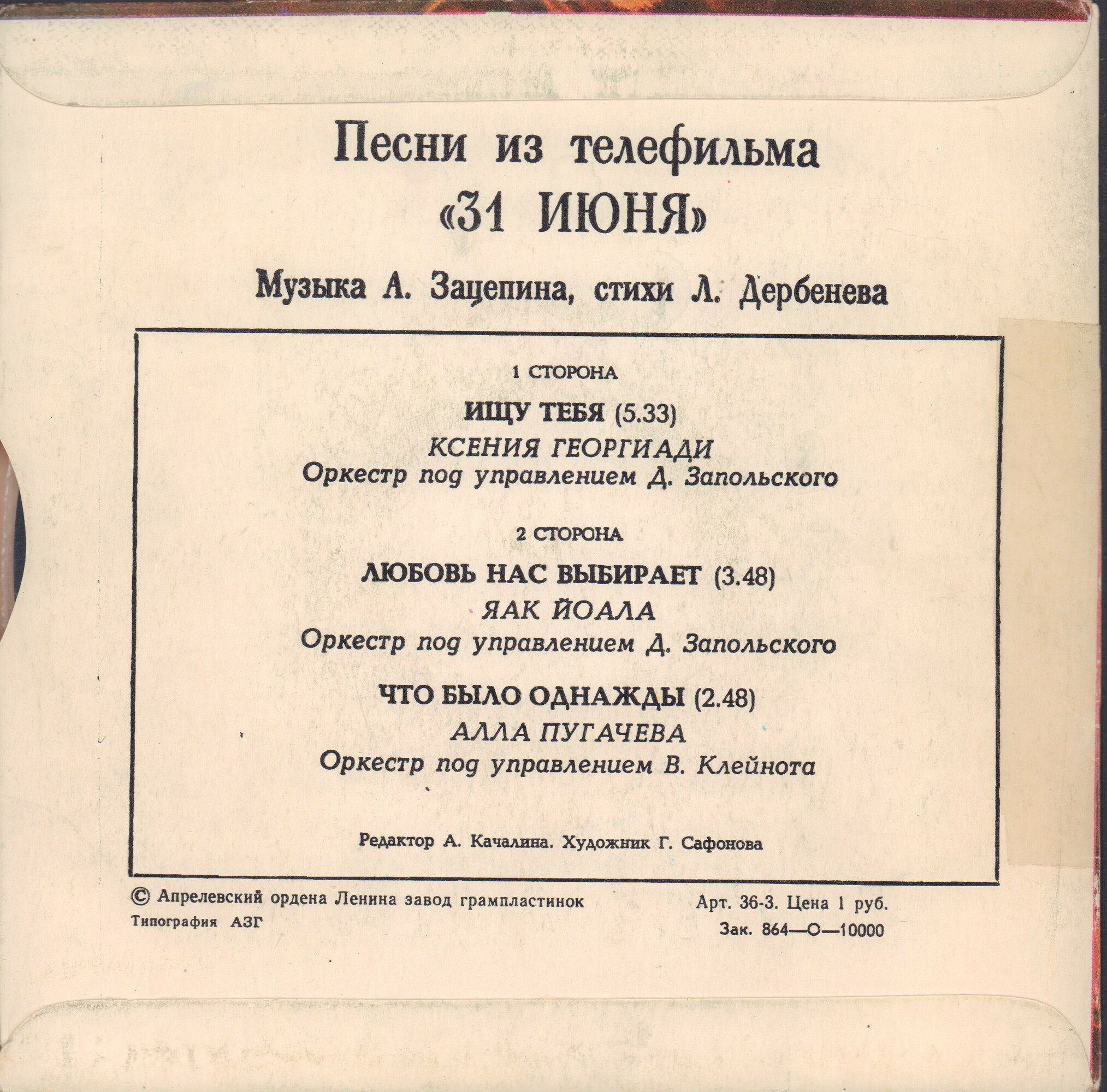 Песни из телефильма
«31 ИЮНЯ»

Музыка А. Зацепина, стихи Л. Дербенева

1 СТОРОНА

ИЩУ ТЕБЯ (5.33)
КСЕНИЯ ГЕОРГИАДИ
Оркестр под управлением Д. Запольского

2 СТОРОНА

ЛЮБОВЬ НАС ВЫБИРАЕТ (3.48)
ЯАК ЙОАЛА
Оркестр под управлением Д. Запольского

ЧТО БЫЛО ОДНАЖДЫ (2.48)
АЛЛА ПУГАЧЕВА
Оркестр под управлением В. Клейнота

Редактор А. Качалина. Художник Г. Сафонова

© Апрелевский ордена Ленина завод грампластинок
Типография АЗГ

Арт. 36-3. Цена 1 руб.
Зак. 864—О—10000